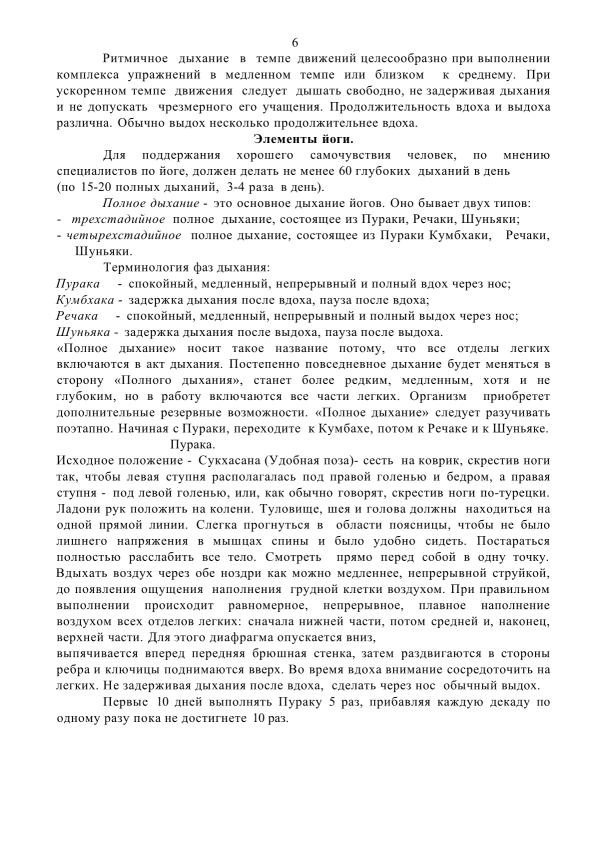 6

Ритмичное дыхание в темпе движений целесообразно при выполнении комплекса упражнений в медленном темпе или близком к среднему. При ускоренном темпе движения следует дышать свободно, не задерживая дыхания и не допускать чрезмерного его учащения. Продолжительность вдоха и выдоха различна. Обычно выдох несколько продолжительнее вдоха.

Элементы йоги.

Для поддержания хорошего самочувствия человек, по мнению специалистов по йоге, должен делать не менее 60 глубоких дыханий в день (по 15-20 полных дыханий, 3-4 раза в день).

Полное дыхание - это основное дыхание йогов. Оно бывает двух типов:
- трехстадийное полное дыхание, состоящее из Пураки, Речаки, Шуньяки;
- четырехстадийное полное дыхание, состоящее из Пураки Кумбхаки, Речаки, Шуньяки.

Терминология фаз дыхания:
Пурака - спокойный, медленный, непрерывный и полный вдох через нос;
Кумбхака - задержка дыхания после вдоха, пауза после вдоха;
Речака - спокойный, медленный, непрерывный и полный выдох через нос;
Шуньяка - задержка дыхания после выдоха, пауза после выдоха.
«Полное дыхание» носит такое название потому, что все отделы легких включаются в акт дыхания. Постепенно повседневное дыхание будет меняться в сторону «Полного дыхания», станет более редким, медленным, хотя и не глубоким, но в работу включаются все части легких. Организм приобретет дополнительные резервные возможности. «Полное дыхание» следует разучивать поэтапно. Начиная с Пураки, переходите к Кумбахе, потом к Речаке и к Шуньяке.

Пурака.

Исходное положение - Сукхасана (Удобная поза)- сесть на коврик, скрестив ноги так, чтобы левая ступня располагалась под правой голенью и бедром, а правая ступня - под левой голенью, или, как обычно говорят, скрестив ноги по-турецки. Ладони рук положить на колени. Туловище, шея и голова должны находиться на одной прямой линии. Слегка прогнуться в области поясницы, чтобы не было лишнего напряжения в мышцах спины и было удобно сидеть. Постараться полностью расслабить все тело. Смотреть прямо перед собой в одну точку. Вдыхать воздух через обе ноздри как можно медленнее, непрерывной струйкой, до появления ощущения наполнения грудной клетки воздухом. При правильном выполнении происходит равномерное, непрерывное, плавное наполнение воздухом всех отделов легких: сначала нижней части, потом средней и, наконец, верхней части. Для этого диафрагма опускается вниз,
выпячивается вперед передняя брюшная стенка, затем раздвигаются в стороны ребра и ключицы поднимаются вверх. Во время вдоха внимание сосредоточить на легких. Не задерживая дыхания после вдоха, сделать через нос обычный выдох.

Первые 10 дней выполнять Пураку 5 раз, прибавляя каждую декаду по одному разу пока не достигнете 10 раз.